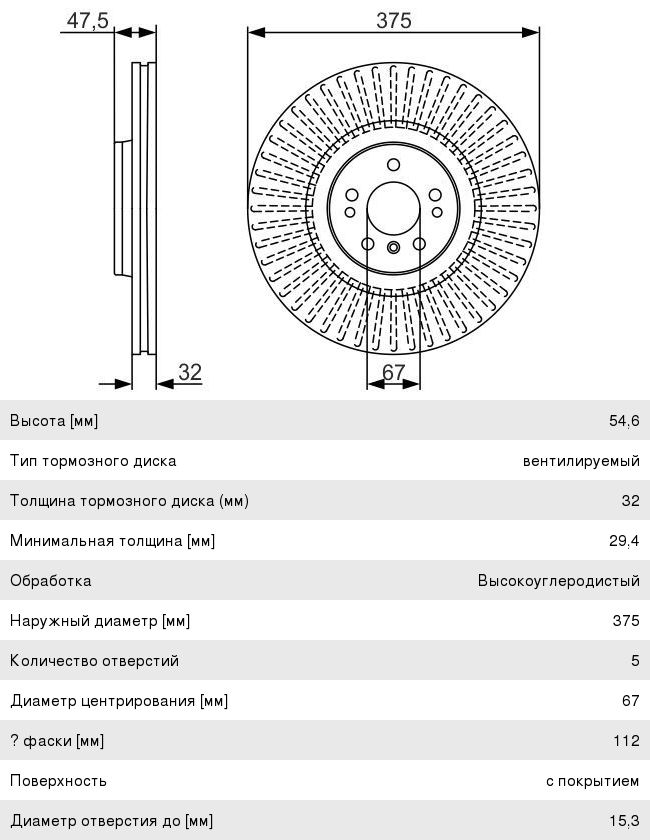 47,5

375

32

67

| | |
|---|---|
| Высота [мм] | 54,6 |
| Тип тормозного диска | вентилируемый |
| Толщина тормозного диска (мм) | 32 |
| Минимальная толщина [мм] | 29,4 |
| Обработка | Высокоуглеродистый |
| Наружный диаметр [мм] | 375 |
| Количество отверстий | 5 |
| Диаметр центрирования [мм] | 67 |
| ? фаски [мм] | 112 |
| Поверхность | с покрытием |
| Диаметр отверстия до [мм] | 15,3 |